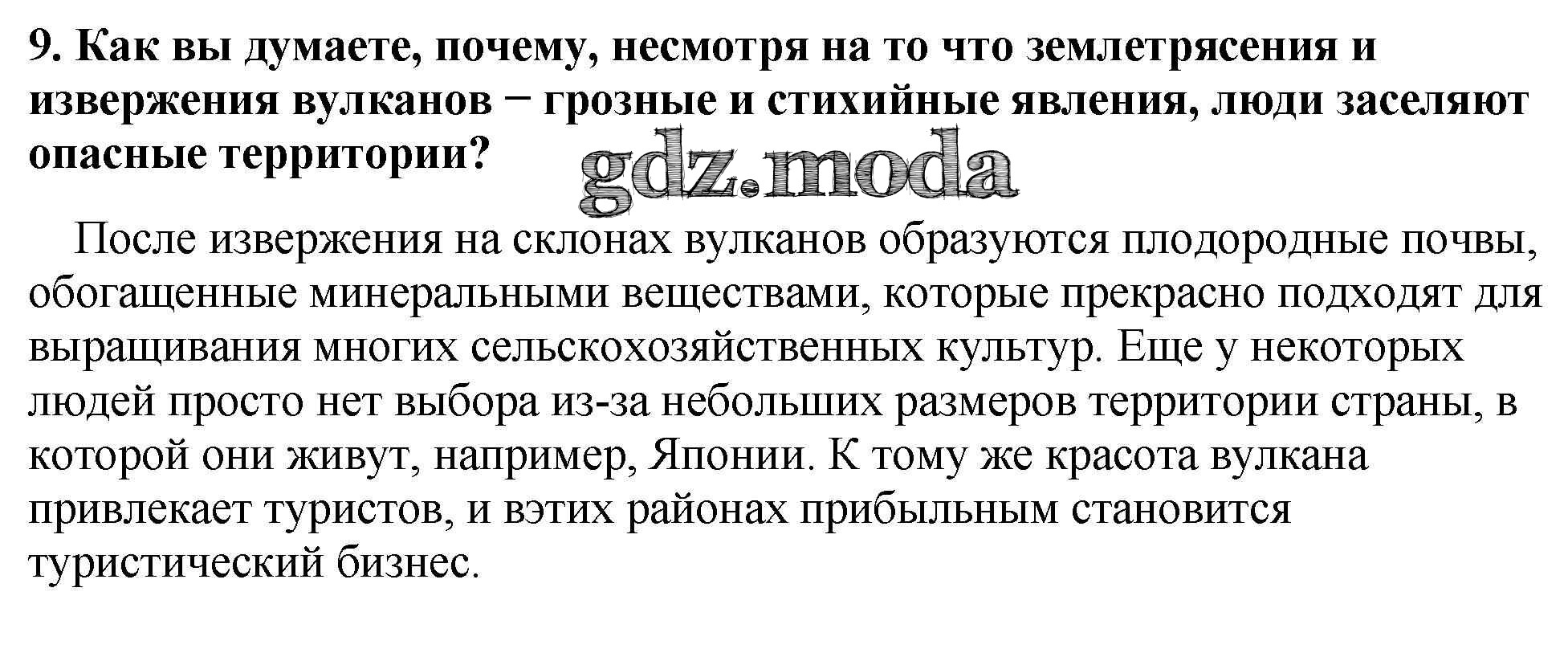 9. Как вы думаете, почему, несмотря на то что землетрясения и извержения вулканов − грозные и стихийные явления, люди заселяют опасные территории?

gdz.moda

После извержения на склонах вулканов образуются плодородные почвы, обогащенные минеральными веществами, которые прекрасно подходят для выращивания многих сельскохозяйственных культур. Еще у некоторых людей просто нет выбора из-за небольших размеров территории страны, в которой они живут, например, Японии. К тому же красота вулкана привлекает туристов, и вэтих районах прибыльным становится туристический бизнес.